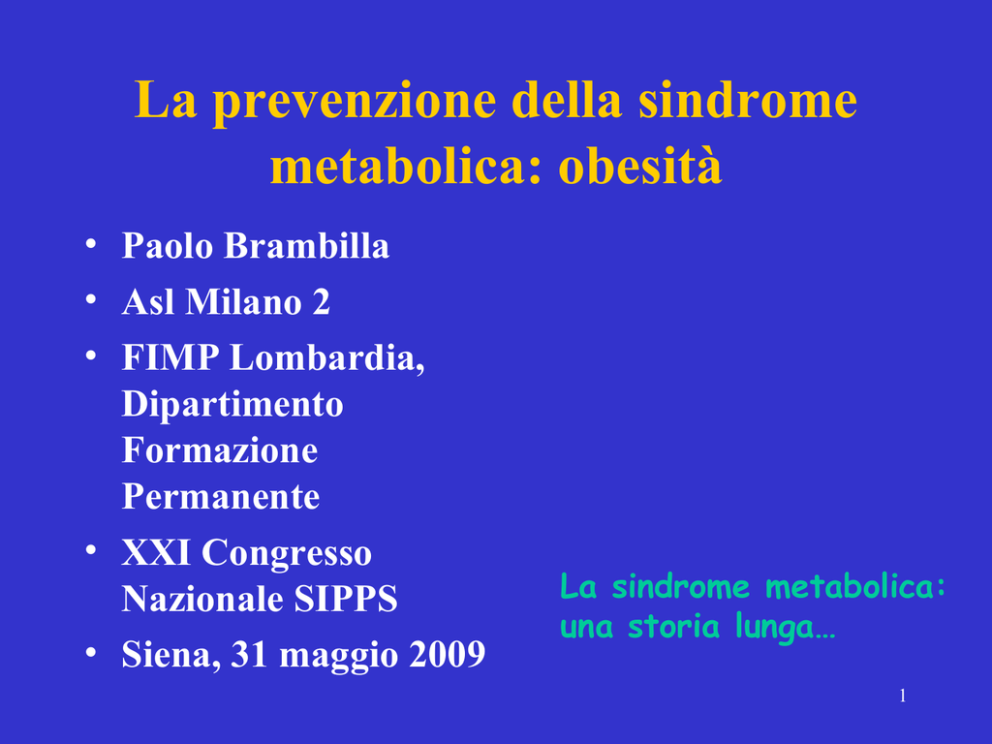 La prevenzione della sindrome metabolica: obesità

• Paolo Brambilla
• Asl Milano 2
• FIMP Lombardia, Dipartimento Formazione Permanente
• XXI Congresso Nazionale SIPPS
• Siena, 31 maggio 2009

La sindrome metabolica: una storia lunga…

1